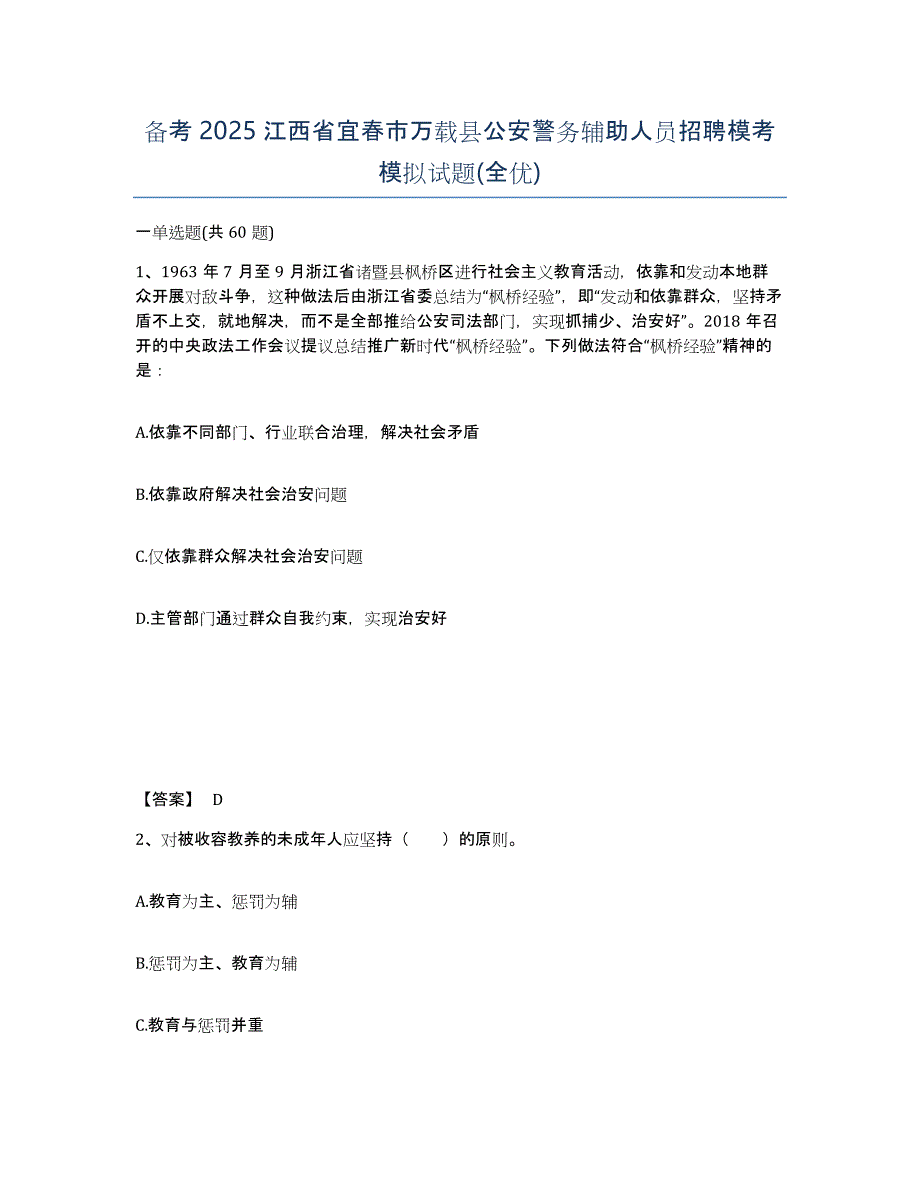 备考 2025 江西省宜春市万载县公安警务辅助人员招聘模考模拟试题(全优)

一单选题(共 60 题)

1、1963 年 7 月至 9 月浙江省诸暨县枫桥区进行社会主义教育活动，依靠和发动本地群众开展对敌斗争，这种做法后由浙江省委总结为“枫桥经验”，即“发动和依靠群众，坚持矛盾不上交，就地解决，而不是全部推给公安司法部门，实现抓捕少、治安好”。2018 年召开的中央政法工作会议提议总结推广新时代“枫桥经验”。下列做法符合“枫桥经验”精神的是：

A.依靠不同部门、行业联合治理，解决社会矛盾

B.依靠政府解决社会治安问题

C.仅依靠群众解决社会治安问题

D.主管部门通过群众自我约束，实现治安好

【答案】 D

2、对被收容教养的未成年人应坚持（　　）的原则。

A.教育为主、惩罚为辅

B.惩罚为主、教育为辅

C.教育与惩罚并重